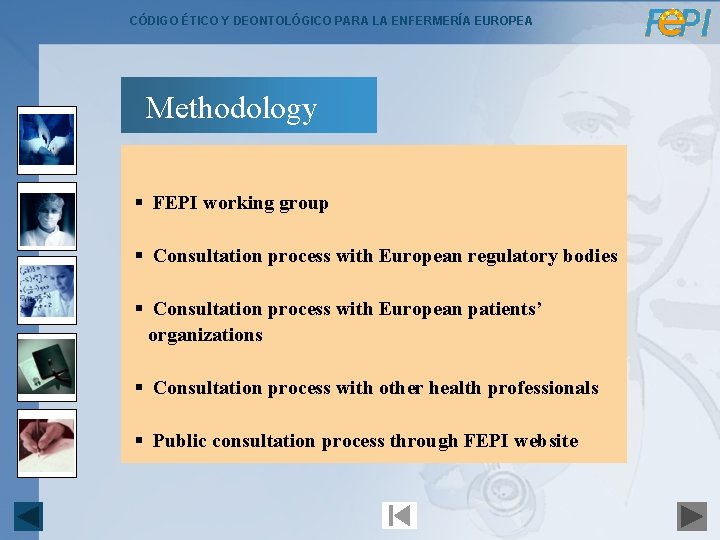 CÓDIGO ÉTICO Y DEONTOLÓGICO PARA LA ENFERMERÍA EUROPEA

FEPI

Methodology

▪ FEPI working group

▪ Consultation process with European regulatory bodies

▪ Consultation process with European patients' organizations

▪ Consultation process with other health professionals

▪ Public consultation process through FEPI website